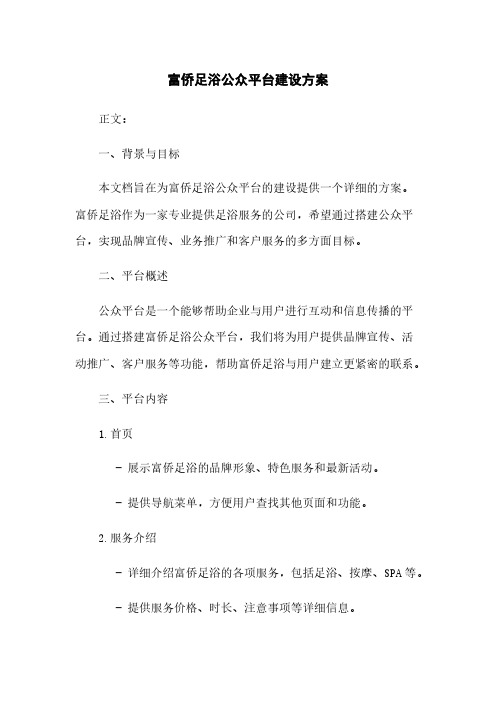 富侨足浴公众平台建设方案

正文：

一、背景与目标

本文档旨在为富侨足浴公众平台的建设提供一个详细的方案。富侨足浴作为一家专业提供足浴服务的公司，希望通过搭建公众平台，实现品牌宣传、业务推广和客户服务的多方面目标。

二、平台概述

公众平台是一个能够帮助企业与用户进行互动和信息传播的平台。通过搭建富侨足浴公众平台，我们将为用户提供品牌宣传、活动推广、客户服务等功能，帮助富侨足浴与用户建立更紧密的联系。

三、平台内容

1. 首页

- 展示富侨足浴的品牌形象、特色服务和最新活动。

- 提供导航菜单，方便用户查找其他页面和功能。

2. 服务介绍

- 详细介绍富侨足浴的各项服务，包括足浴、按摩、SPA 等。

- 提供服务价格、时长、注意事项等详细信息。